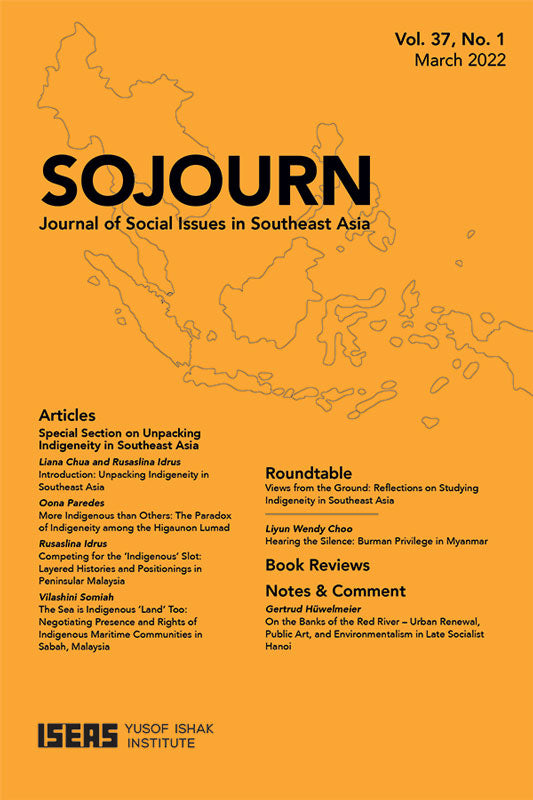 Vol. 37, No. 1
March 2022

SOJOURN
Journal of Social Issues in Southeast Asia

Articles

Special Section on Unpacking Indigeneity in Southeast Asia

Liana Chua and Rusaslina Idrus
Introduction: Unpacking Indigeneity in Southeast Asia

Oona Paredes
More Indigenous than Others: The Paradox of Indigeneity among the Higaunon Lumad

Rusaslina Idrus
Competing for the 'Indigenous' Slot: Layered Histories and Positionings in Peninsular Malaysia

Vilashini Somiah
The Sea is Indigenous 'Land' Too: Negotiating Presence and Rights of Indigenous Maritime Communities in Sabah, Malaysia

Roundtable
Views from the Ground: Reflections on Studying Indigeneity in Southeast Asia

Liyun Wendy Choo
Hearing the Silence: Burman Privilege in Myanmar

Book Reviews

Notes & Comment

Gertrud Hüwelmeier
On the Banks of the Red River – Urban Renewal, Public Art, and Environmentalism in Late Socialist Hanoi

ISEAS YUSOF ISHAK INSTITUTE